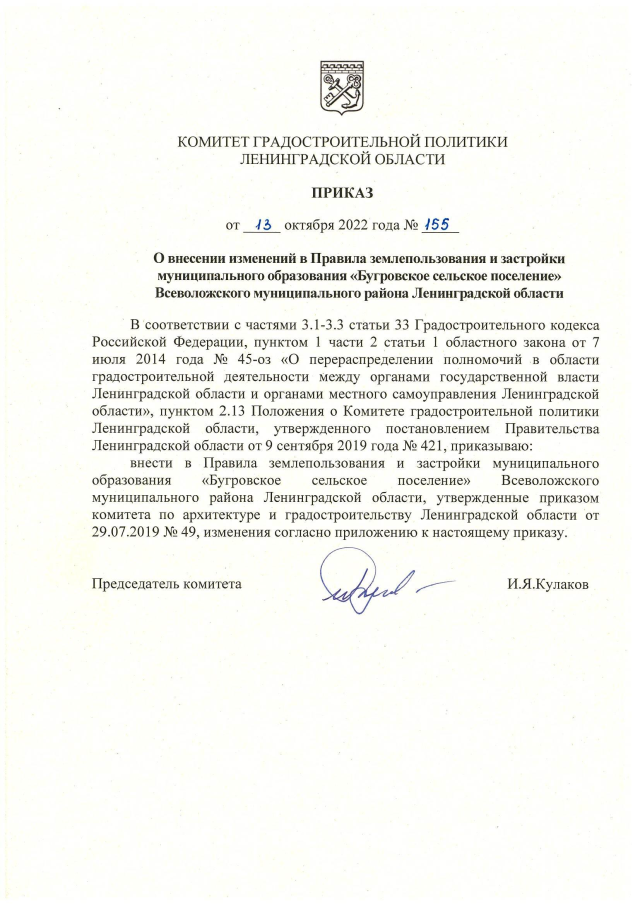 КОМИТЕТ ГРАДОСТРОИТЕЛЬНОЙ ПОЛИТИКИ
ЛЕНИНГРАДСКОЙ ОБЛАСТИ

ПРИКАЗ

от 13 октября 2022 года № 155

О внесении изменений в Правила землепользования и застройки муниципального образования «Бугровское сельское поселение» Всеволожского муниципального района Ленинградской области

В соответствии с частями 3.1-3.3 статьи 33 Градостроительного кодекса Российской Федерации, пунктом 1 части 2 статьи 1 областного закона от 7 июля 2014 года № 45-оз «О перераспределении полномочий в области градостроительной деятельности между органами государственной власти Ленинградской области и органами местного самоуправления Ленинградской области», пунктом 2.13 Положения о Комитете градостроительной политики Ленинградской области, утвержденного постановлением Правительства Ленинградской области от 9 сентября 2019 года № 421, приказываю:

внести в Правила землепользования и застройки муниципального образования «Бугровское сельское поселение» Всеволожского муниципального района Ленинградской области, утвержденные приказом комитета по архитектуре и градостроительству Ленинградской области от 29.07.2019 № 49, изменения согласно приложению к настоящему приказу.

Председатель комитета И.Я.Кулаков